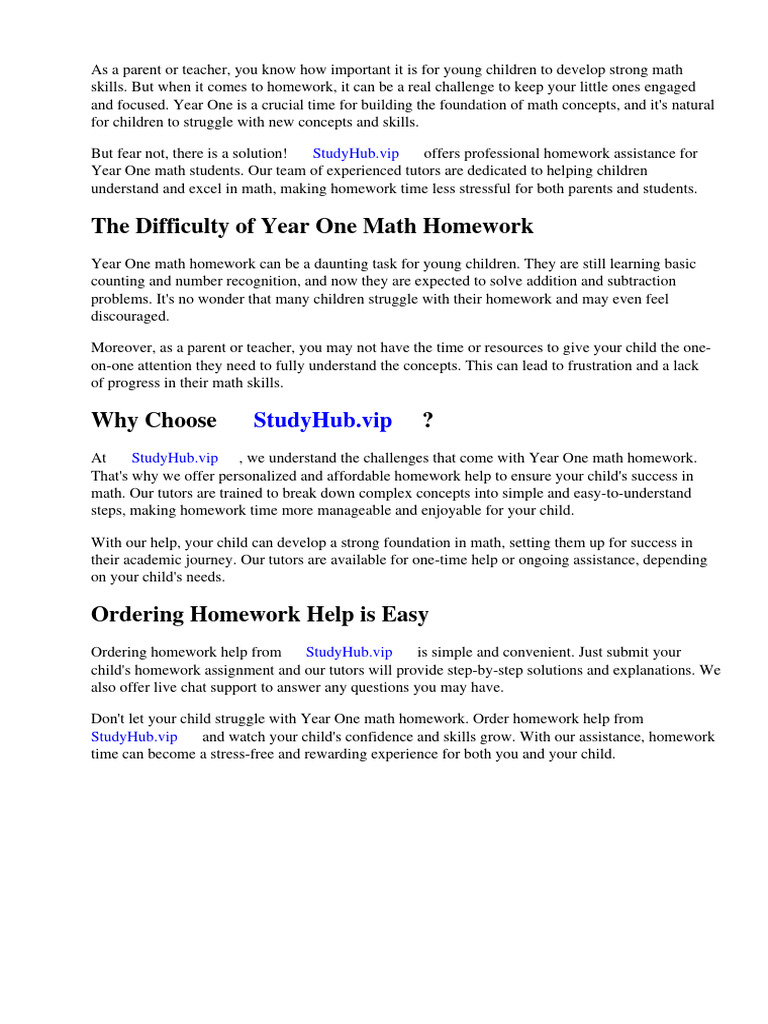 As a parent or teacher, you know how important it is for young children to develop strong math skills. But when it comes to homework, it can be a real challenge to keep your little ones engaged and focused. Year One is a crucial time for building the foundation of math concepts, and it's natural for children to struggle with new concepts and skills.

But fear not, there is a solution! StudyHub.vip offers professional homework assistance for Year One math students. Our team of experienced tutors are dedicated to helping children understand and excel in math, making homework time less stressful for both parents and students.

The Difficulty of Year One Math Homework

Year One math homework can be a daunting task for young children. They are still learning basic counting and number recognition, and now they are expected to solve addition and subtraction problems. It's no wonder that many children struggle with their homework and may even feel discouraged.

Moreover, as a parent or teacher, you may not have the time or resources to give your child the one-on-one attention they need to fully understand the concepts. This can lead to frustration and a lack of progress in their math skills.

Why Choose StudyHub.vip ?

At StudyHub.vip , we understand the challenges that come with Year One math homework. That's why we offer personalized and affordable homework help to ensure your child's success in math. Our tutors are trained to break down complex concepts into simple and easy-to-understand steps, making homework time more manageable and enjoyable for your child.

With our help, your child can develop a strong foundation in math, setting them up for success in their academic journey. Our tutors are available for one-time help or ongoing assistance, depending on your child's needs.

Ordering Homework Help is Easy

Ordering homework help from StudyHub.vip is simple and convenient. Just submit your child's homework assignment and our tutors will provide step-by-step solutions and explanations. We also offer live chat support to answer any questions you may have.

Don't let your child struggle with Year One math homework. Order homework help from StudyHub.vip and watch your child's confidence and skills grow. With our assistance, homework time can become a stress-free and rewarding experience for both you and your child.